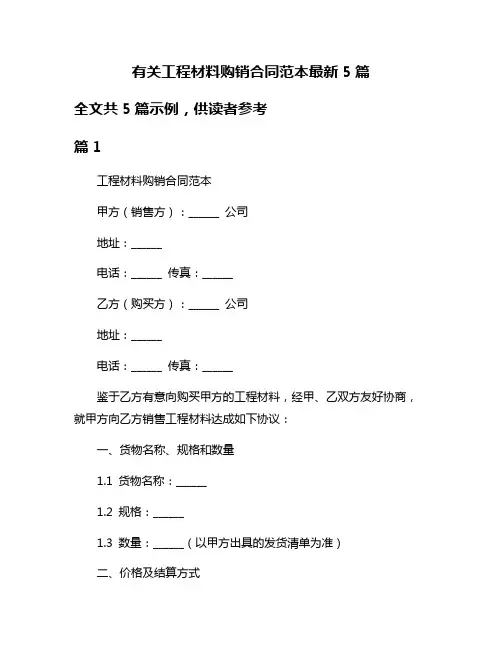 有关工程材料购销合同范本最新 5 篇

全文共 5 篇示例，供读者参考

篇 1

工程材料购销合同范本

甲方（销售方）：______ 公司

地址：______

电话：______ 传真：______

乙方（购买方）：______ 公司

地址：______

电话：______ 传真：______

鉴于乙方有意向购买甲方的工程材料，经甲、乙双方友好协商，就甲方向乙方销售工程材料达成如下协议：

一、货物名称、规格和数量

1.1 货物名称：______

1.2 规格：______

1.3 数量：______（以甲方出具的发货清单为准）

二、价格及结算方式